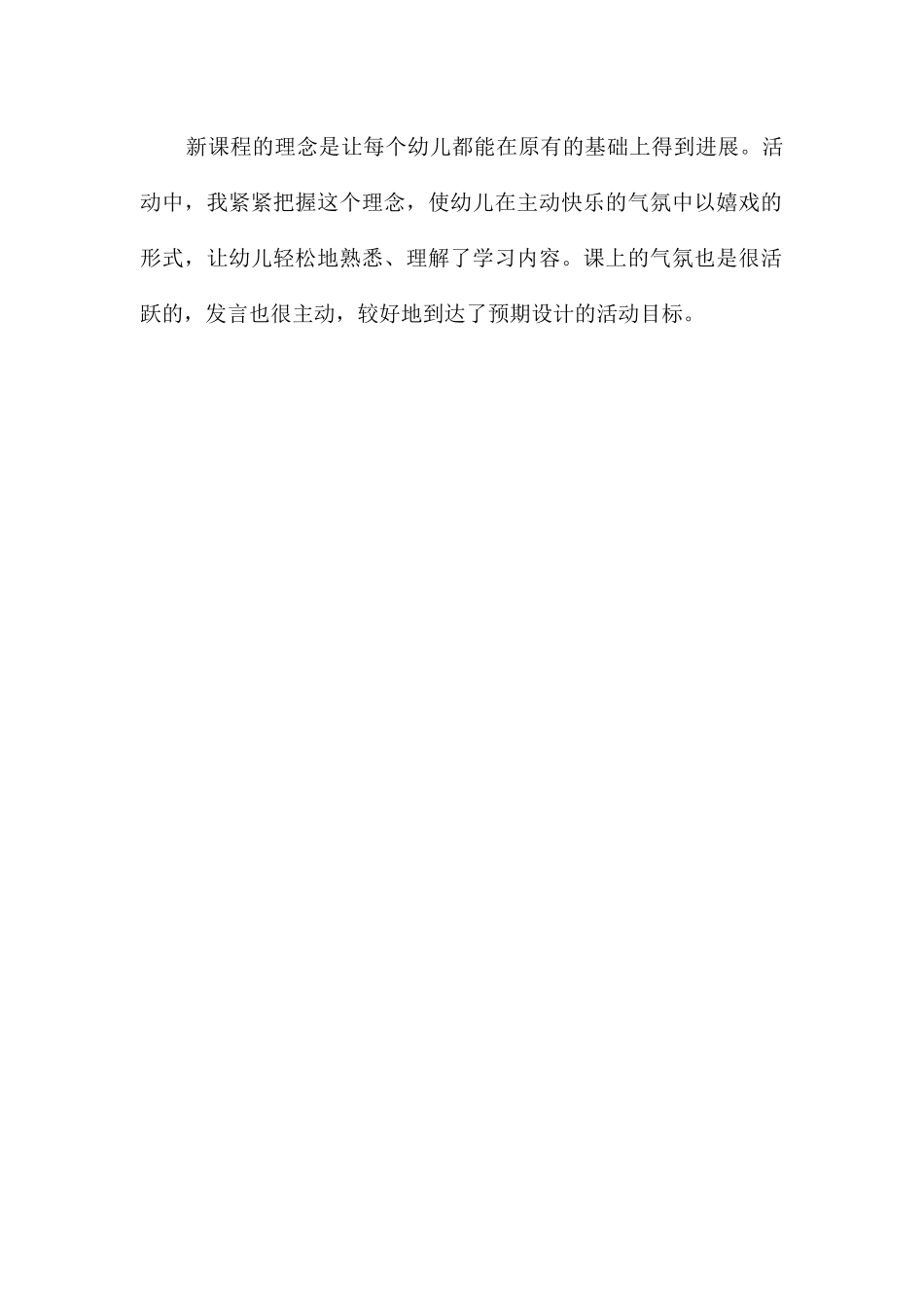 新课程的理念是让每个幼儿都能在原有的基础上得到进展。活动中，我紧紧把握这个理念，使幼儿在主动快乐的气氛中以嬉戏的形式，让幼儿轻松地熟悉、理解了学习内容。课上的气氛也是很活跃的，发言也很主动，较好地到达了预期设计的活动目标。